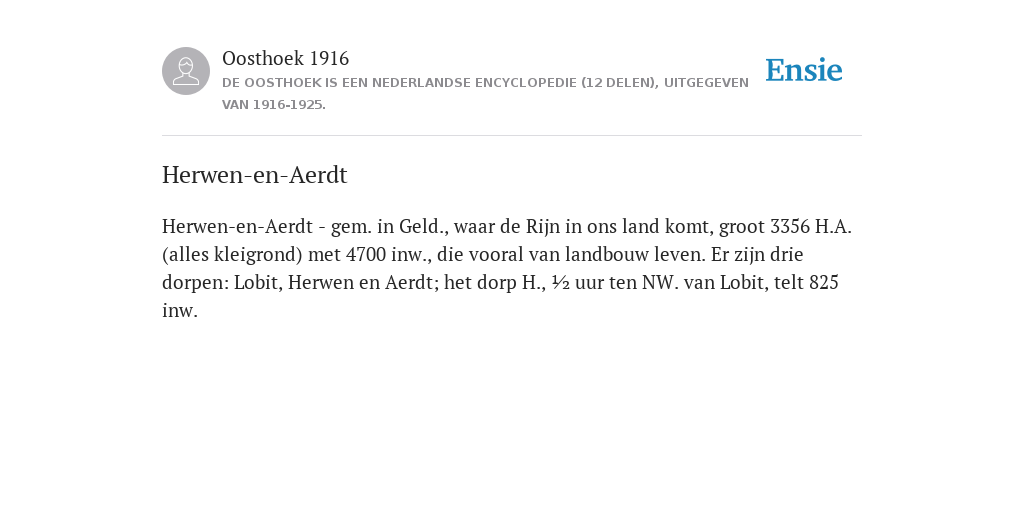 Oosthoek 1916
DE OOSTHOEK IS EEN NEDERLANDSE ENCYCLOPEDIE (12 DELEN), UITGEGEVEN VAN 1916-1925.

Ensie

Herwen-en-Aerdt

Herwen-en-Aerdt - gem. in Geld., waar de Rijn in ons land komt, groot 3356 H.A. (alles kleigrond) met 4700 inw., die vooral van landbouw leven. Er zijn drie dorpen: Lobit, Herwen en Aerdt; het dorp H., ½ uur ten NW. van Lobit, telt 825 inw.